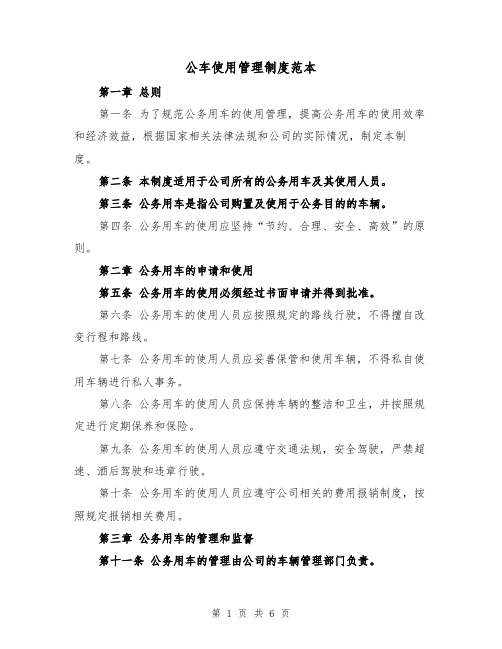 公车使用管理制度范本

第一章 总则

第一条 为了规范公务用车的使用管理，提高公务用车的使用效率和经济效益，根据国家相关法律法规和公司的实际情况，制定本制度。

第二条 本制度适用于公司所有的公务用车及其使用人员。

第三条 公务用车是指公司购置及使用于公务目的的车辆。

第四条 公务用车的使用应坚持“节约、合理、安全、高效”的原则。

第二章 公务用车的申请和使用

第五条 公务用车的使用必须经过书面申请并得到批准。

第六条 公务用车的使用人员应按照规定的路线行驶，不得擅自改变行程和路线。

第七条 公务用车的使用人员应妥善保管和使用车辆，不得私自使用车辆进行私人事务。

第八条 公务用车的使用人员应保持车辆的整洁和卫生，并按照规定进行定期保养和保险。

第九条 公务用车的使用人员应遵守交通法规，安全驾驶，严禁超速、酒后驾驶和违章行驶。

第十条 公务用车的使用人员应遵守公司相关的费用报销制度，按照规定报销相关费用。

第三章 公务用车的管理和监督

第十一条 公务用车的管理由公司的车辆管理部门负责。

第 1 页 共 6 页